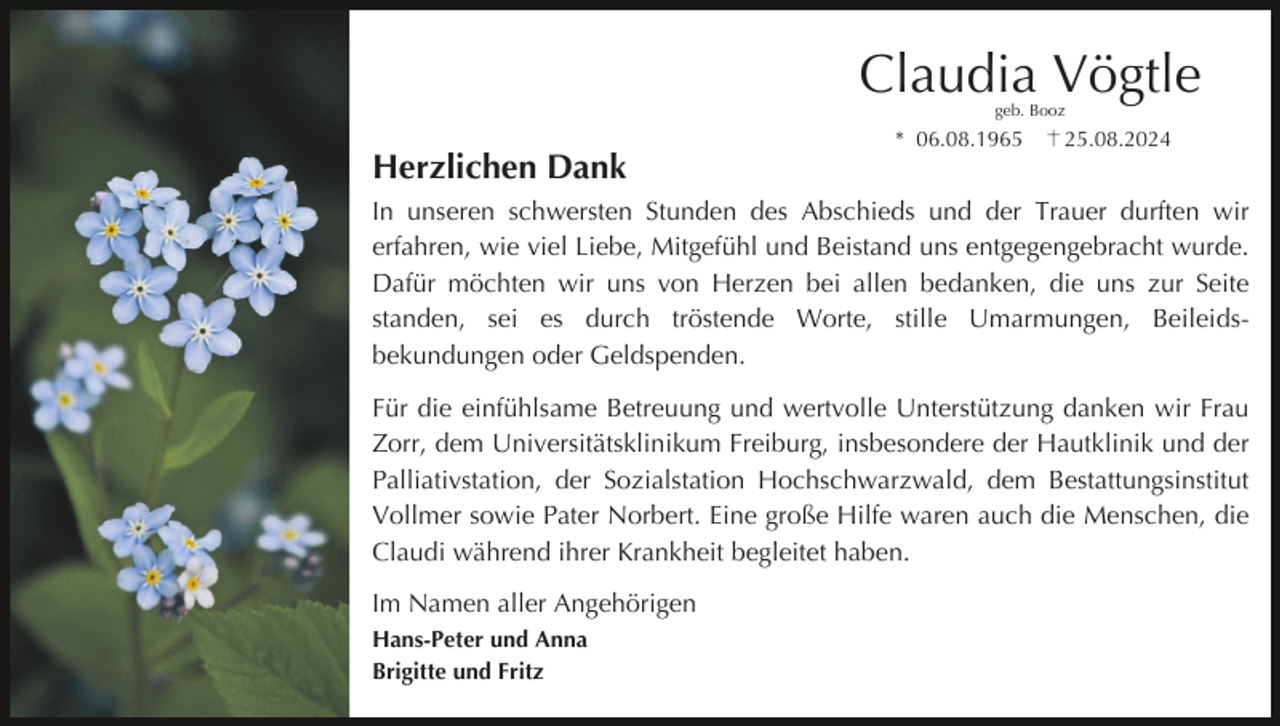 Claudia Vögtle
geb. Booz
* 06.08.1965 † 25.08.2024

Herzlichen Dank

In unseren schwersten Stunden des Abschieds und der Trauer durften wir erfahren, wie viel Liebe, Mitgefühl und Beistand uns entgegengebracht wurde. Dafür möchten wir uns von Herzen bei allen bedanken, die uns zur Seite standen, sei es durch tröstende Worte, stille Umarmungen, Beileidsbekundungen oder Geldspenden.

Für die einfühlsame Betreuung und wertvolle Unterstützung danken wir Frau Zorr, dem Universitätsklinikum Freiburg, insbesondere der Hautklinik und der Palliativstation, der Sozialstation Hochschwarzwald, dem Bestattungsinstitut Vollmer sowie Pater Norbert. Eine große Hilfe waren auch die Menschen, die Claudi während ihrer Krankheit begleitet haben.

Im Namen aller Angehörigen
Hans-Peter und Anna
Brigitte und Fritz